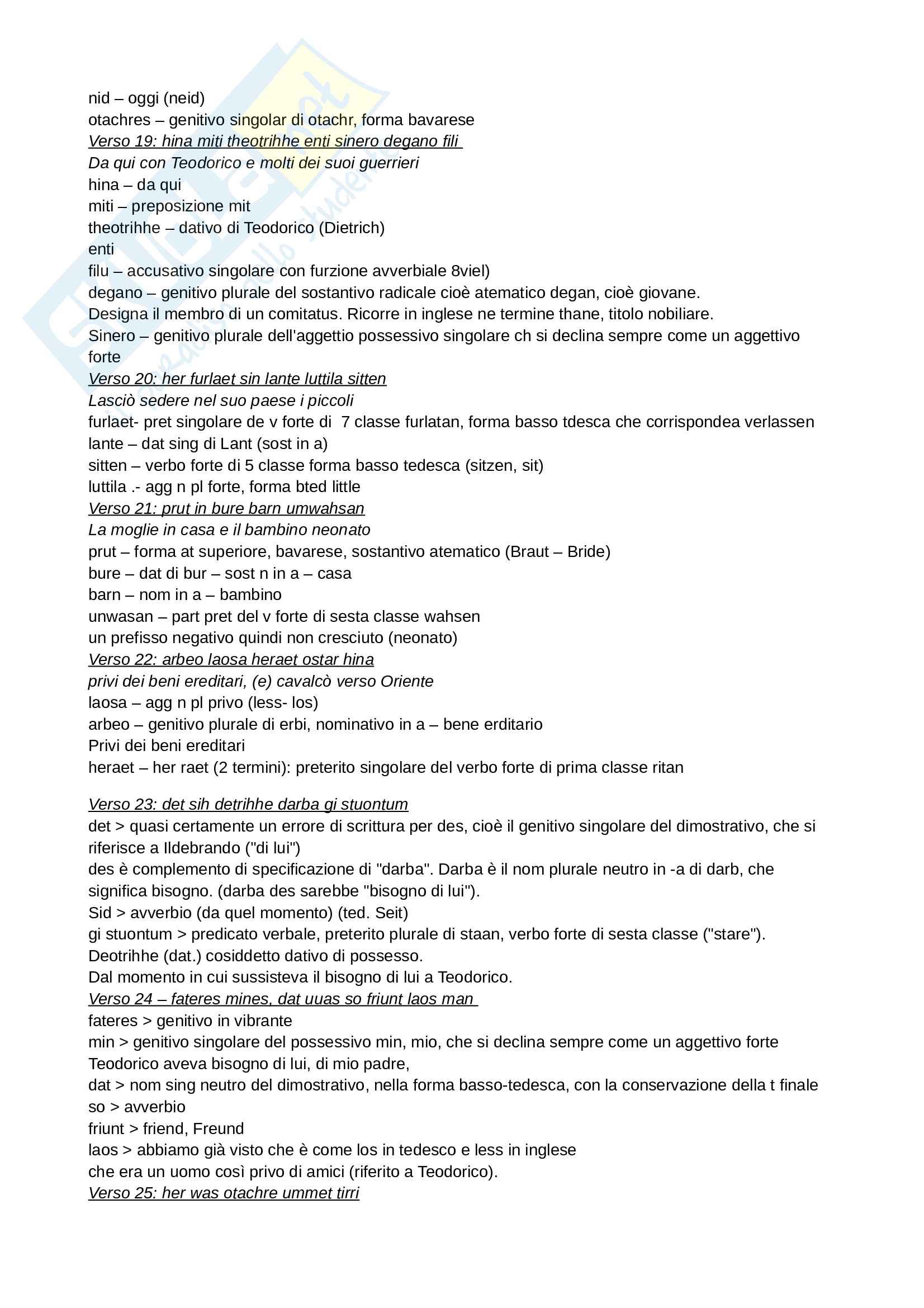 nid – oggi (neid)
otachres – genitivo singolar di otachr, forma bavarese
Verso 19: hina miti theotrihhe enti sinero degano fili
Da qui con Teodorico e molti dei suoi guerrieri
hina – da qui
miti – preposizione mit
theotrihhe – dativo di Teodorico (Dietrich)
enti
filu – accusativo singolare con furzione avverbiale 8viel)
degano – genitivo plurale del sostantivo radicale cioè atematico degan, cioè giovane. Designa il membro di un comitatus. Ricorre in inglese ne termine thane, titolo nobiliare.
Sinero – genitivo plurale dell'aggettio possessivo singolare ch si declina sempre come un aggettivo forte
Verso 20: her furlaet sin lante luttila sitten
Lasciò sedere nel suo paese i piccoli
furlaet- pret singolare de v forte di 7 classe furlatan, forma basso tdesca che corrispondea verlassen
lante – dat sing di Lant (sost in a)
sitten – verbo forte di 5 classe forma basso tedesca (sitzen, sit)
luttila .- agg n pl forte, forma bted little
Verso 21: prut in bure barn umwahsan
La moglie in casa e il bambino neonato
prut – forma at superiore, bavarese, sostantivo atematico (Braut – Bride)
bure – dat di bur – sost n in a – casa
barn – nom in a – bambino
unwasan – part pret del v forte di sesta classe wahsen
un prefisso negativo quindi non cresciuto (neonato)
Verso 22: arbeo laosa heraet ostar hina
privi dei beni ereditari, (e) cavalcò verso Oriente
laosa – agg n pl privo (less- los)
arbeo – genitivo plurale di erbi, nominativo in a – bene erditario
Privi dei beni ereditari
heraet – her raet (2 termini): preterito singolare del verbo forte di prima classe ritan

Verso 23: det sih detrihhe darba gi stuontum
det > quasi certamente un errore di scrittura per des, cioè il genitivo singolare del dimostrativo, che si riferisce a Ildebrando ("di lui")
des è complemento di specificazione di "darba". Darba è il nom plurale neutro in -a di darb, che significa bisogno. (darba des sarebbe "bisogno di lui").
Sid > avverbio (da quel momento) (ted. Seit)
gi stuontum > predicato verbale, preterito plurale di staan, verbo forte di sesta classe ("stare").
Deotrihhe (dat.) cosiddetto dativo di possesso.
Dal momento in cui sussisteva il bisogno di lui a Teodorico.
Verso 24 – fateres mines, dat uuas so friunt laos man
fateres > genitivo in vibrante
min > genitivo singolare del possessivo min, mio, che si declina sempre come un aggettivo forte
Teodorico aveva bisogno di lui, di mio padre,
dat > nom sing neutro del dimostrativo, nella forma basso-tedesca, con la conservazione della t finale
so > avverbio
friunt > friend, Freund
laos > abbiamo già visto che è come los in tedesco e less in inglese
che era un uomo così privo di amici (riferito a Teodorico).
Verso 25: her was otachre ummet tirri